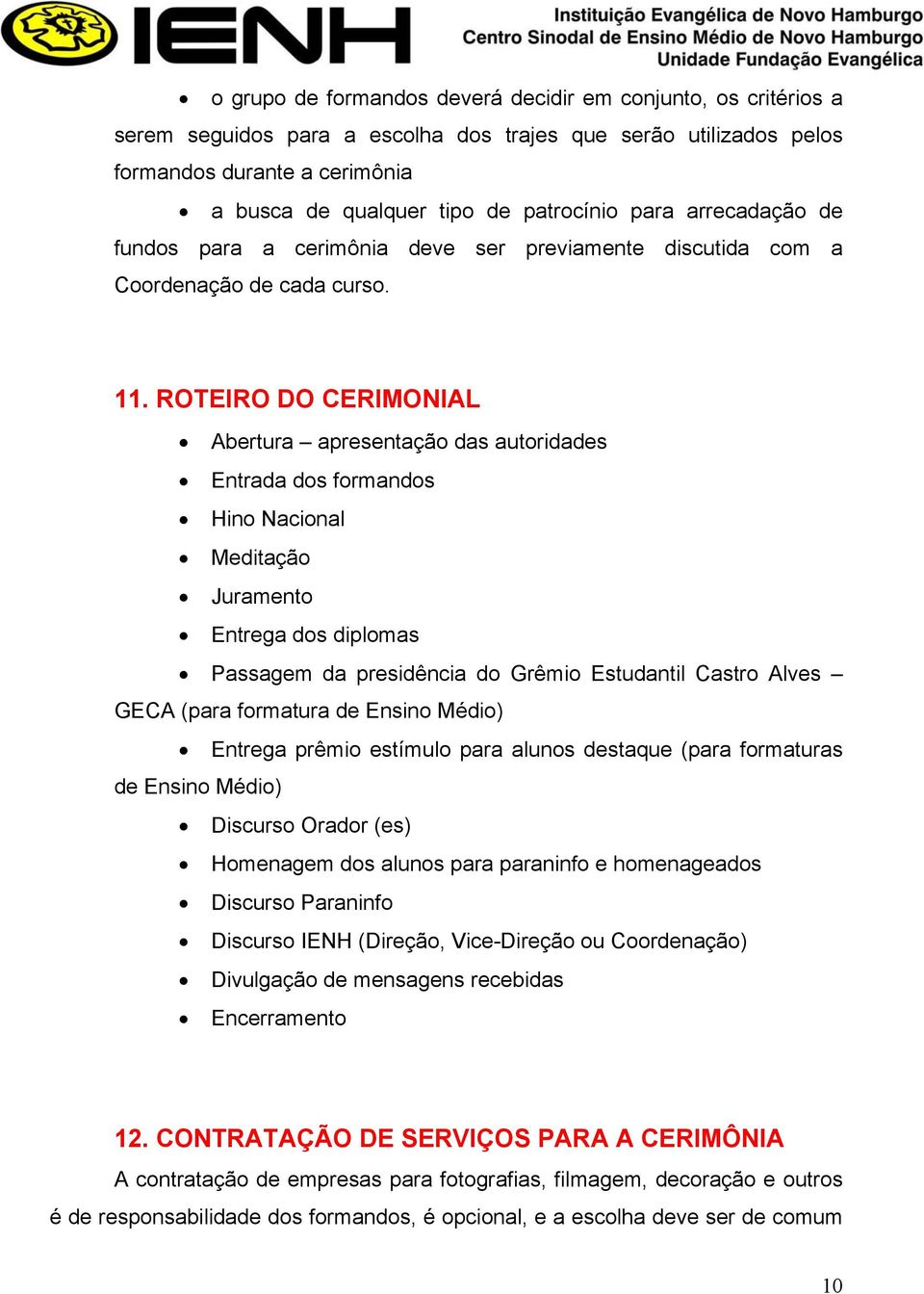 IENH Instituição Evangélica de Novo Hamburgo
Centro Sinodal de Ensino Médio de Novo Hamburgo
Unidade Fundação Evangélica

• o grupo de formandos deverá decidir em conjunto, os critérios a serem seguidos para a escolha dos trajes que serão utilizados pelos formandos durante a cerimônia

• a busca de qualquer tipo de patrocínio para arrecadação de fundos para a cerimônia deve ser previamente discutida com a Coordenação de cada curso.

11. ROTEIRO DO CERIMONIAL

• Abertura – apresentação das autoridades
• Entrada dos formandos
• Hino Nacional
• Meditação
• Juramento
• Entrega dos diplomas
• Passagem da presidência do Grêmio Estudantil Castro Alves – GECA (para formatura de Ensino Médio)
• Entrega prêmio estímulo para alunos destaque (para formaturas de Ensino Médio)
• Discurso Orador (es)
• Homenagem dos alunos para paraninfo e homenageados
• Discurso Paraninfo
• Discurso IENH (Direção, Vice-Direção ou Coordenação)
• Divulgação de mensagens recebidas
• Encerramento

12. CONTRATAÇÃO DE SERVIÇOS PARA A CERIMÔNIA

A contratação de empresas para fotografias, filmagem, decoração e outros é de responsabilidade dos formandos, é opcional, e a escolha deve ser de comum

10